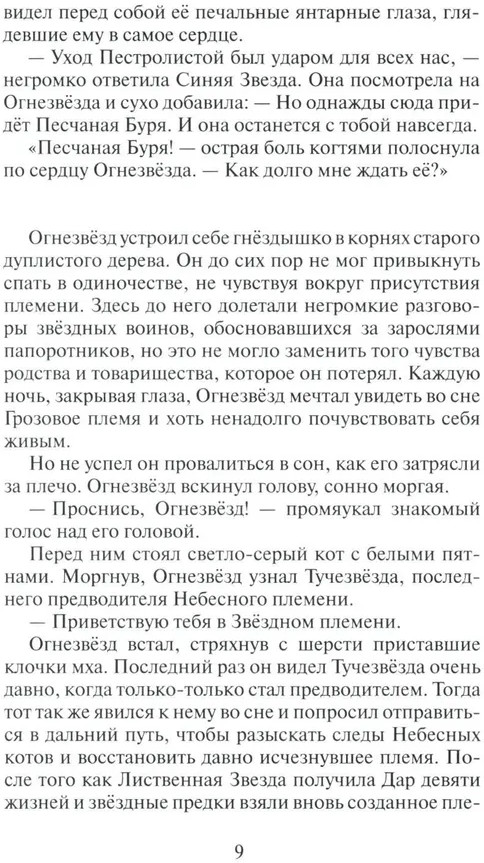 видел перед собой её печальные янтарные глаза, глядевшие ему в самое сердце.

— Уход Пестролистой был ударом для всех нас, — негромко ответила Синяя Звезда. Она посмотрела на Огнезвёзда и сухо добавила: — Но однажды сюда придёт Песчаная Буря. И она останется с тобой навсегда.

«Песчаная Буря! — острая боль когтями полоснула по сердцу Огнезвёзда. — Как долго мне ждать её?»

Огнезвёзд устроил себе гнёздышко в корнях старого дуплистого дерева. Он до сих пор не мог привыкнуть спать в одиночестве, не чувствуя вокруг присутствия племени. Здесь до него долетали негромкие разговоры звёздных воинов, обосновавшихся за зарослями папоротников, но это не могло заменить того чувства родства и товарищества, которое он потерял. Каждую ночь, закрывая глаза, Огнезвёзд мечтал увидеть во сне Грозовое племя и хоть ненадолго почувствовать себя живым.

Но не успел он провалиться в сон, как его затрясли за плечо. Огнезвёзд вскинул голову, сонно моргая.

— Проснись, Огнезвёзд! — промяукал знакомый голос над его головой.

Перед ним стоял светло-серый кот с белыми пятнами. Моргнув, Огнезвёзд узнал Тучезвёзда, последнего предводителя Небесного племени.

— Приветствую тебя в Звёздном племени.

Огнезвёзд встал, стряхнув с шерсти приставшие клочки мха. Последний раз он видел Тучезвёзда очень давно, когда только-только стал предводителем. Тогда тот так же явился к нему во сне и попросил отправиться в дальний путь, чтобы разыскать следы Небесных котов и восстановить давно исчезнувшее племя. После того как Лиственная Звезда получила Дар девяти жизней и звёздные предки взяли вновь созданное пле-

9